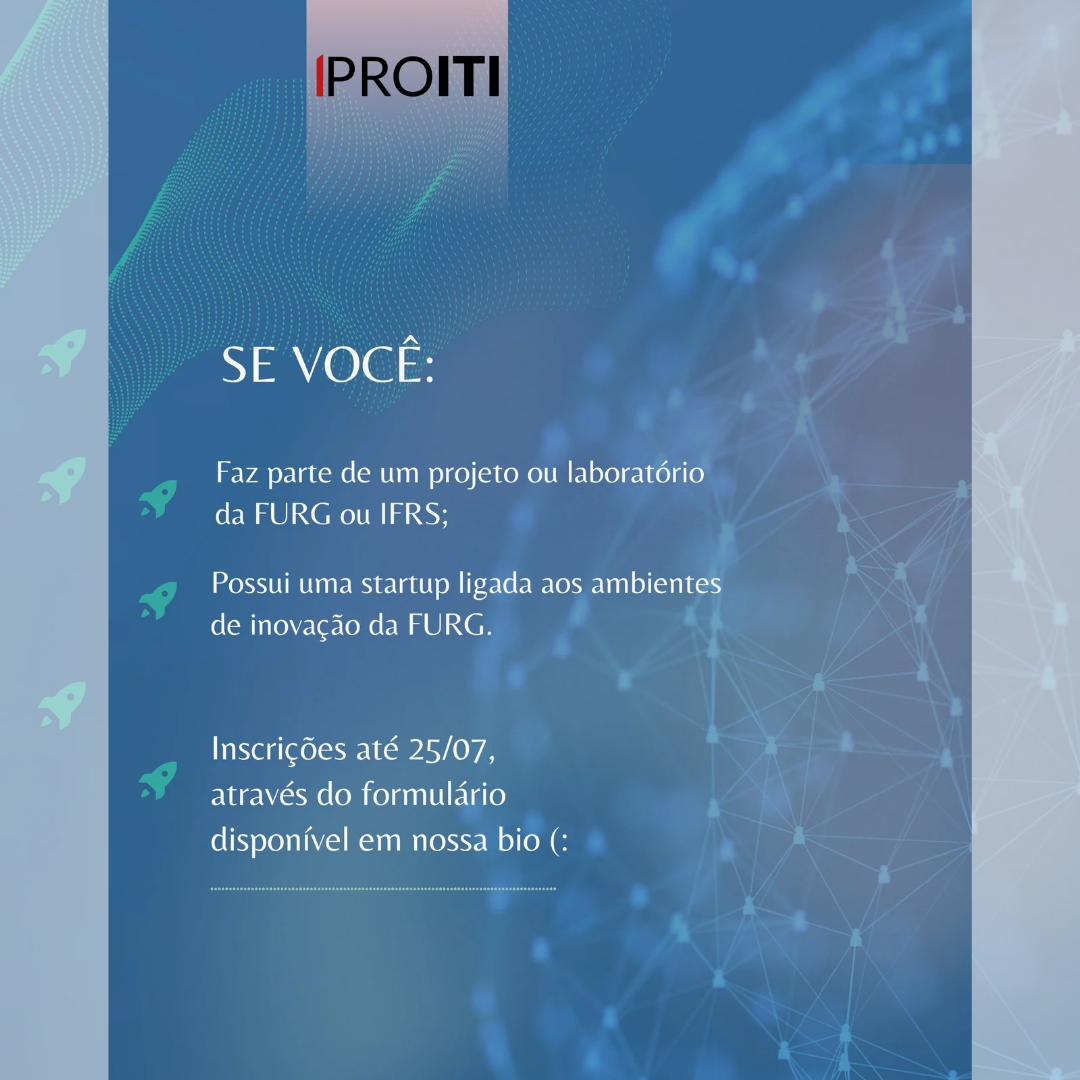 PROITI

SE VOCÊ:

Faz parte de um projeto ou laboratório da FURG ou IFRS;

Possui uma startup ligada aos ambientes de inovação da FURG.

Inscrições até 25/07, através do formulário disponível em nossa bio (: